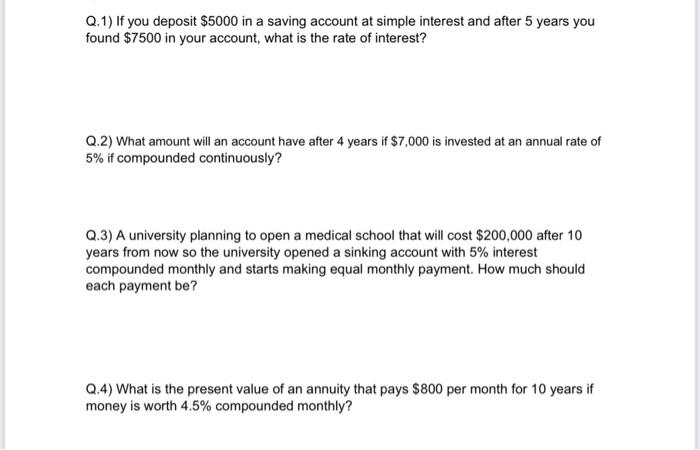 Q.1) If you deposit \$5000 in a saving account at simple interest and after 5 years you found \$7500 in your account, what is the rate of interest?

Q.2) What amount will an account have after 4 years if \$7,000 is invested at an annual rate of 5% if compounded continuously?

Q.3) A university planning to open a medical school that will cost \$200,000 after 10 years from now so the university opened a sinking account with 5% interest compounded monthly and starts making equal monthly payment. How much should each payment be?

Q.4) What is the present value of an annuity that pays \$800 per month for 10 years if money is worth 4.5% compounded monthly?